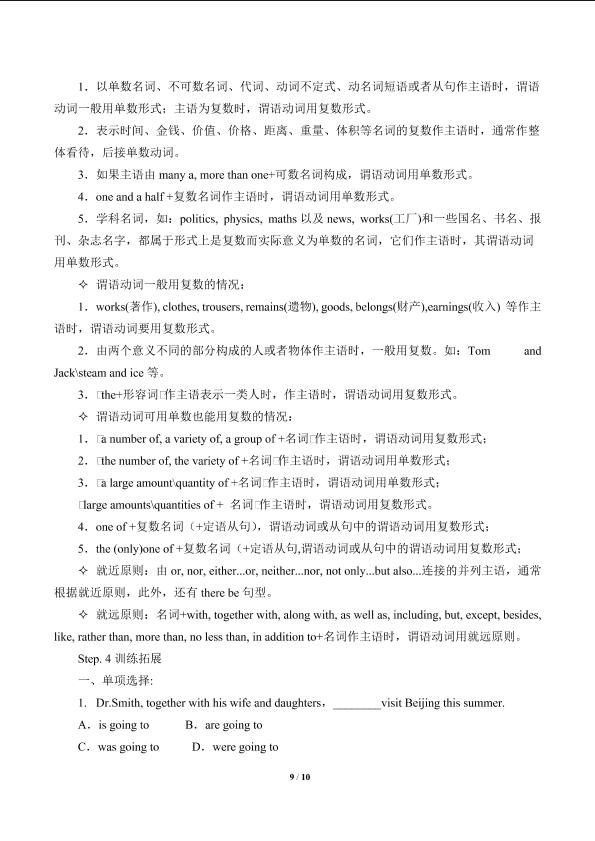 1．以单数名词、不可数名词、代词、动词不定式、动名词短语或者从句作主语时，谓语动词一般用单数形式；主语为复数时，谓语动词用复数形式。

2．表示时间、金钱、价值、价格、距离、重量、体积等名词的复数作主语时，通常作整体看待，后接单数动词。

3．如果主语由 many a, more than one+可数名词构成，谓语动词用单数形式。

4．one and a half +复数名词作主语时，谓语动词用单数形式。

5．学科名词，如：politics, physics, maths 以及 news, works(工厂)和一些国名、书名、报刊、杂志名字，都属于形式上是复数而实际意义为单数的名词，它们作主语时，其谓语动词用单数形式。

✧ 谓语动词一般用复数的情况：

1．works(著作), clothes, trousers, remains(遗物), goods, belongs(财产),earnings(收入) 等作主语时，谓语动词要用复数形式。

2．由两个意义不同的部分构成的人或者物体作主语时，一般用复数。如：Tom and Jack\steam and ice 等。

3．□the+形容词□作主语表示一类人时，作主语时，谓语动词用复数形式。

✧ 谓语动词可用单数也能用复数的情况：

1．□a number of, a variety of, a group of +名词□作主语时，谓语动词用复数形式；

2．□the number of, the variety of +名词□作主语时，谓语动词用单数形式；

3．□a large amount\quantity of +名词□作主语时，谓语动词用单数形式；

□large amounts\quantities of + 名词□作主语时，谓语动词用复数形式。

4．one of +复数名词（+定语从句），谓语动词或从句中的谓语动词用复数形式；

5．the (only)one of +复数名词（+定语从句,谓语动词或从句中的谓语动词用复数形式；

✧ 就近原则：由 or, nor, either...or, neither...nor, not only...but also...连接的并列主语，通常根据就近原则，此外，还有 there be 句型。

✧ 就远原则：名词+with, together with, along with, as well as, including, but, except, besides, like, rather than, more than, no less than, in addition to+名词作主语时，谓语动词用就远原则。

Step. 4 训练拓展

一、单项选择:

1. Dr.Smith, together with his wife and daughters，________visit Beijing this summer.

A．is going to　　B．are going to

C．was going to　　D．were going to

9 / 10